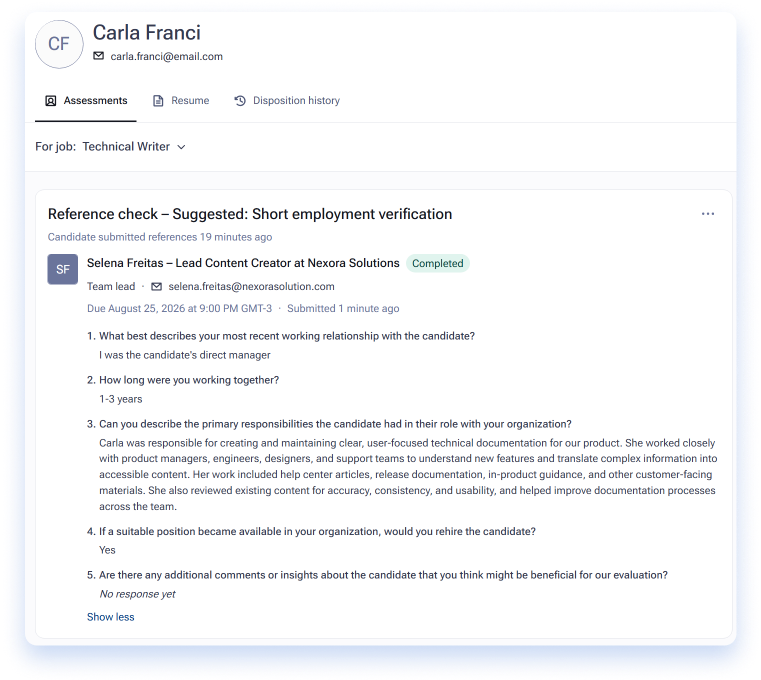 CF

Carla Franci

carla.franci@email.com

Assessments Resume Disposition history

For job: Technical Writer

Reference check – Suggested: Short employment verification

...

Candidate submitted references 19 minutes ago

SF

Selena Freitas – Lead Content Creator at Nexora Solutions Completed

Team lead · selena.freitas@nexorasolution.com

Due August 25, 2026 at 9:00 PM GMT-3 · Submitted 1 minute ago

1. What best describes your most recent working relationship with the candidate?
I was the candidate's direct manager

2. How long were you working together?
1-3 years

3. Can you describe the primary responsibilities the candidate had in their role with your organization?
Carla was responsible for creating and maintaining clear, user-focused technical documentation for our product. She worked closely with product managers, engineers, designers, and support teams to understand new features and translate complex information into accessible content. Her work included help center articles, release documentation, in-product guidance, and other customer-facing materials. She also reviewed existing content for accuracy, consistency, and usability, and helped improve documentation processes across the team.

4. If a suitable position became available in your organization, would you rehire the candidate?
Yes

5. Are there any additional comments or insights about the candidate that you think might be beneficial for our evaluation?
No response yet

Show less